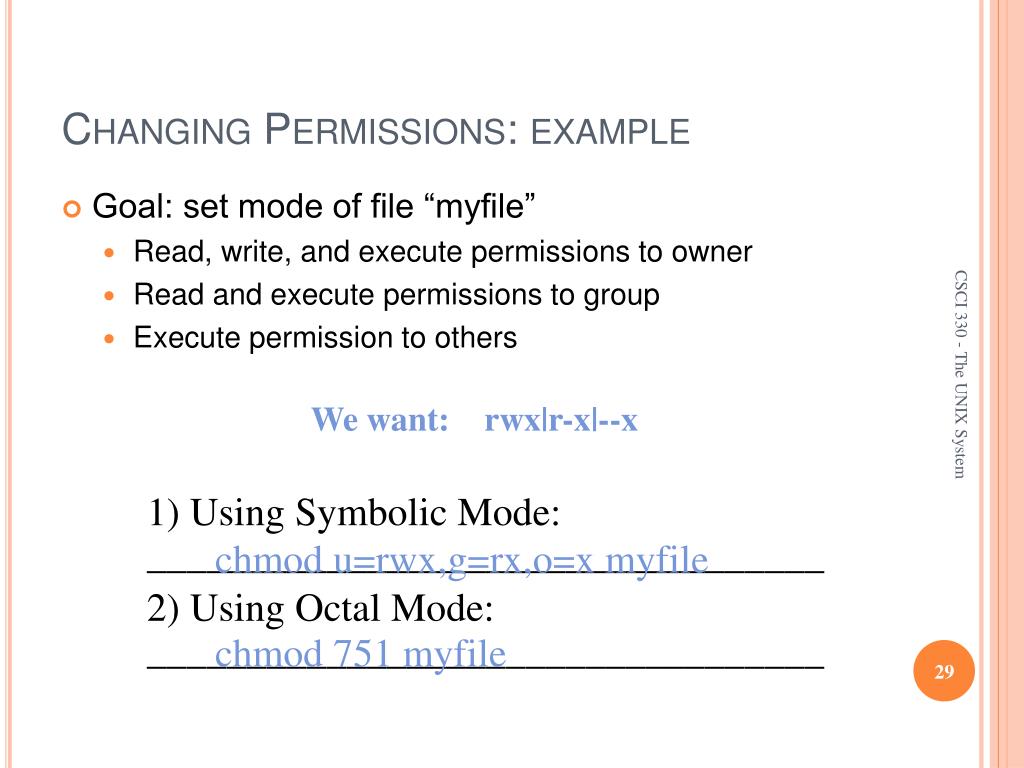 CHANGING PERMISSIONS: EXAMPLE

Goal: set mode of file “myfile”

Read, write, and execute permissions to owner

Read and execute permissions to group

Execute permission to others

We want: rwx|r-x|--x

1) Using Symbolic Mode:
chmod u=rwx,g=rx,o=x myfile
2) Using Octal Mode:
chmod 751 myfile

CSCI 330 - The UNIX System

29